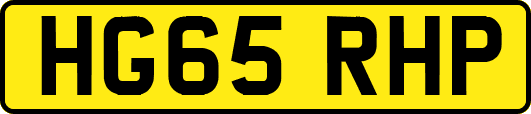 HG65 RHP